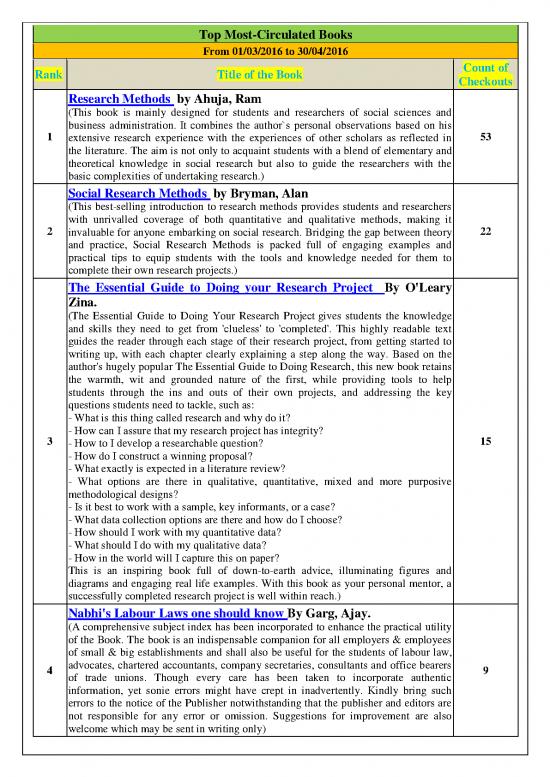 Top Most-Circulated Books

From 01/03/2016 to 30/04/2016

| Rank | Title of the Book | Count of Checkouts |
|---|---|---|
| 1 | Research Methods by Ahuja, Ram (This book is mainly designed for students and researchers of social sciences and business administration. It combines the author`s personal observations based on his extensive research experience with the experiences of other scholars as reflected in the literature. The aim is not only to acquaint students with a blend of elementary and theoretical knowledge in social research but also to guide the researchers with the basic complexities of undertaking research.) | 53 |
| 2 | Social Research Methods by Bryman, Alan (This best-selling introduction to research methods provides students and researchers with unrivalled coverage of both quantitative and qualitative methods, making it invaluable for anyone embarking on social research. Bridging the gap between theory and practice, Social Research Methods is packed full of engaging examples and practical tips to equip students with the tools and knowledge needed for them to complete their own research projects.) | 22 |
| 3 | The Essential Guide to Doing your Research Project By O'Leary Zina. (The Essential Guide to Doing Your Research Project gives students the knowledge and skills they need to get from 'clueless' to 'completed'. This highly readable text guides the reader through each stage of their research project, from getting started to writing up, with each chapter clearly explaining a step along the way. Based on the author's hugely popular The Essential Guide to Doing Research, this new book retains the warmth, wit and grounded nature of the first, while providing tools to help students through the ins and outs of their own projects, and addressing the key questions students need to tackle, such as: - What is this thing called research and why do it? - How can I assure that my research project has integrity? - How to I develop a researchable question? - How do I construct a winning proposal? - What exactly is expected in a literature review? - What options are there in qualitative, quantitative, mixed and more purposive methodological designs? - Is it best to work with a sample, key informants, or a case? - What data collection options are there and how do I choose? - How should I work with my quantitative data? - What should I do with my qualitative data? - How in the world will I capture this on paper? This is an inspiring book full of down-to-earth advice, illuminating figures and diagrams and engaging real life examples. With this book as your personal mentor, a successfully completed research project is well within reach.) | 15 |
| 4 | Nabhi's Labour Laws one should know By Garg, Ajay. (A comprehensive subject index has been incorporated to enhance the practical utility of the Book. The book is an indispensable companion for all employers & employees of small & big establishments and shall also be useful for the students of labour law, advocates, chartered accountants, company secretaries, consultants and office bearers of trade unions. Though every care has been taken to incorporate authentic information, yet sonie errors might have crept in inadvertently. Kindly bring such errors to the notice of the Publisher notwithstanding that the publisher and editors are not responsible for any error or omission. Suggestions for improvement are also welcome which may be sent in writing only) | 9 |